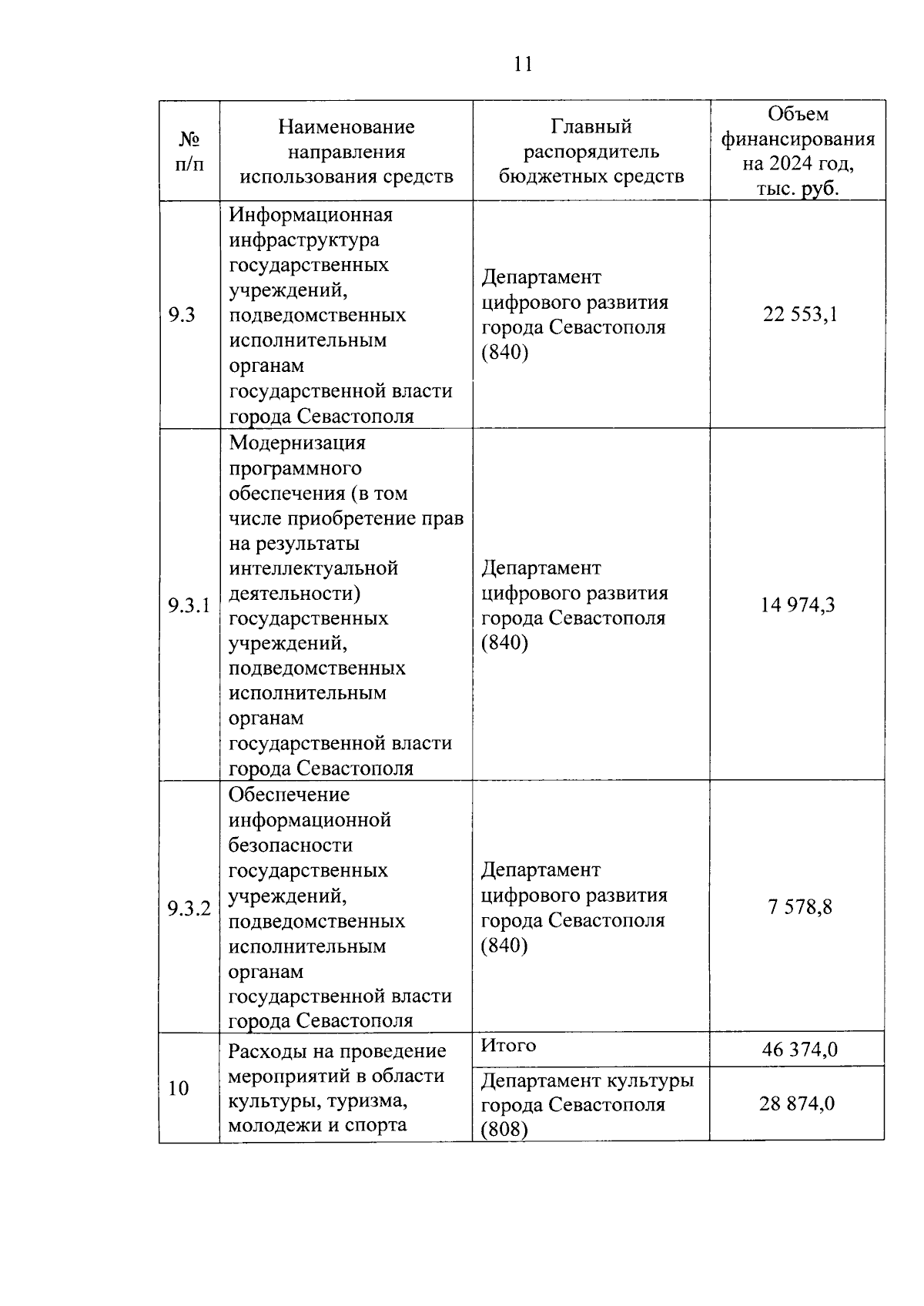 11

| № п/п | Наименование направления использования средств | Главный распорядитель бюджетных средств | Объем финансирования на 2024 год, тыс. руб. |
|---|---|---|---|
| 9.3 | Информационная инфраструктура государственных учреждений, подведомственных исполнительным органам государственной власти города Севастополя | Департамент цифрового развития города Севастополя (840) | 22 553,1 |
| 9.3.1 | Модернизация программного обеспечения (в том числе приобретение прав на результаты интеллектуальной деятельности) государственных учреждений, подведомственных исполнительным органам государственной власти города Севастополя | Департамент цифрового развития города Севастополя (840) | 14 974,3 |
| 9.3.2 | Обеспечение информационной безопасности государственных учреждений, подведомственных исполнительным органам государственной власти города Севастополя | Департамент цифрового развития города Севастополя (840) | 7 578,8 |
| 10 | Расходы на проведение мероприятий в области культуры, туризма, молодежи и спорта | Итого | 46 374,0 |
| | | Департамент культуры города Севастополя (808) | 28 874,0 |